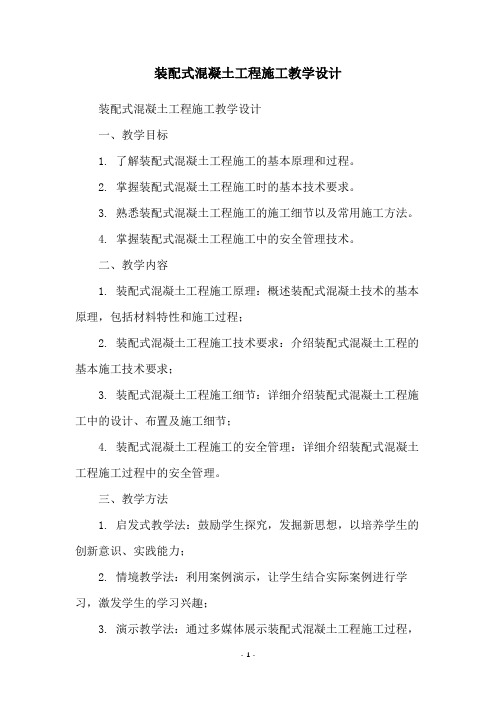 装配式混凝土工程施工教学设计

装配式混凝土工程施工教学设计

一、教学目标

1. 了解装配式混凝土工程施工的基本原理和过程。

2. 掌握装配式混凝土工程施工时的基本技术要求。

3. 熟悉装配式混凝土工程施工的施工细节以及常用施工方法。

4. 掌握装配式混凝土工程施工中的安全管理技术。

二、教学内容

1. 装配式混凝土工程施工原理：概述装配式混凝土技术的基本原理，包括材料特性和施工过程；

2. 装配式混凝土工程施工技术要求：介绍装配式混凝土工程的基本施工技术要求；

3. 装配式混凝土工程施工细节：详细介绍装配式混凝土工程施工中的设计、布置及施工细节；

4. 装配式混凝土工程施工的安全管理：详细介绍装配式混凝土工程施工过程中的安全管理。

三、教学方法

1. 启发式教学法：鼓励学生探究，发掘新思想，以培养学生的创新意识、实践能力；

2. 情境教学法：利用案例演示，让学生结合实际案例进行学习，激发学生的学习兴趣；

3. 演示教学法：通过多媒体展示装配式混凝土工程施工过程，

- 1 -